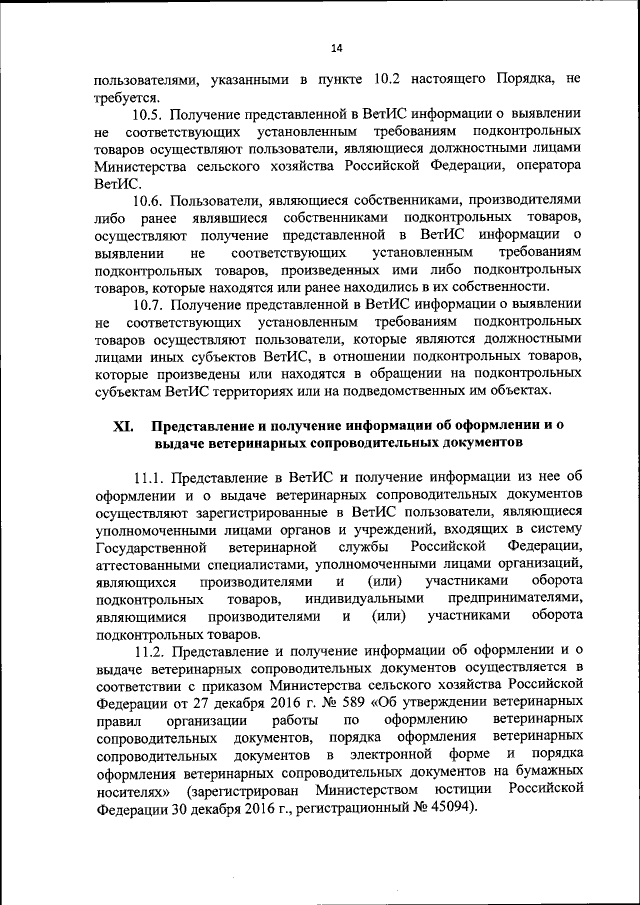 14

пользователями, указанными в пункте 10.2 настоящего Порядка, не требуется.

10.5. Получение представленной в ВетИС информации о выявлении не соответствующих установленным требованиям подконтрольных товаров осуществляют пользователи, являющиеся должностными лицами Министерства сельского хозяйства Российской Федерации, оператора ВетИС.

10.6. Пользователи, являющиеся собственниками, производителями либо ранее являвшиеся собственниками подконтрольных товаров, осуществляют получение представленной в ВетИС информации о выявлении не соответствующих установленным требованиям подконтрольных товаров, произведенных ими либо подконтрольных товаров, которые находятся или ранее находились в их собственности.

10.7. Получение представленной в ВетИС информации о выявлении не соответствующих установленным требованиям подконтрольных товаров осуществляют пользователи, которые являются должностными лицами иных субъектов ВетИС, в отношении подконтрольных товаров, которые произведены или находятся в обращении на подконтрольных субъектам ВетИС территориях или на подведомственных им объектах.

XI. Представление и получение информации об оформлении и о выдаче ветеринарных сопроводительных документов

11.1. Представление в ВетИС и получение информации из нее об оформлении и о выдаче ветеринарных сопроводительных документов осуществляют зарегистрированные в ВетИС пользователи, являющиеся уполномоченными лицами органов и учреждений, входящих в систему Государственной ветеринарной службы Российской Федерации, аттестованными специалистами, уполномоченными лицами организаций, являющихся производителями и (или) участниками оборота подконтрольных товаров, индивидуальными предпринимателями, являющимися производителями и (или) участниками оборота подконтрольных товаров.

11.2. Представление и получение информации об оформлении и о выдаче ветеринарных сопроводительных документов осуществляется в соответствии с приказом Министерства сельского хозяйства Российской Федерации от 27 декабря 2016 г. № 589 «Об утверждении ветеринарных правил организации работы по оформлению ветеринарных сопроводительных документов, порядка оформления ветеринарных сопроводительных документов в электронной форме и порядка оформления ветеринарных сопроводительных документов на бумажных носителях» (зарегистрирован Министерством юстиции Российской Федерации 30 декабря 2016 г., регистрационный № 45094).